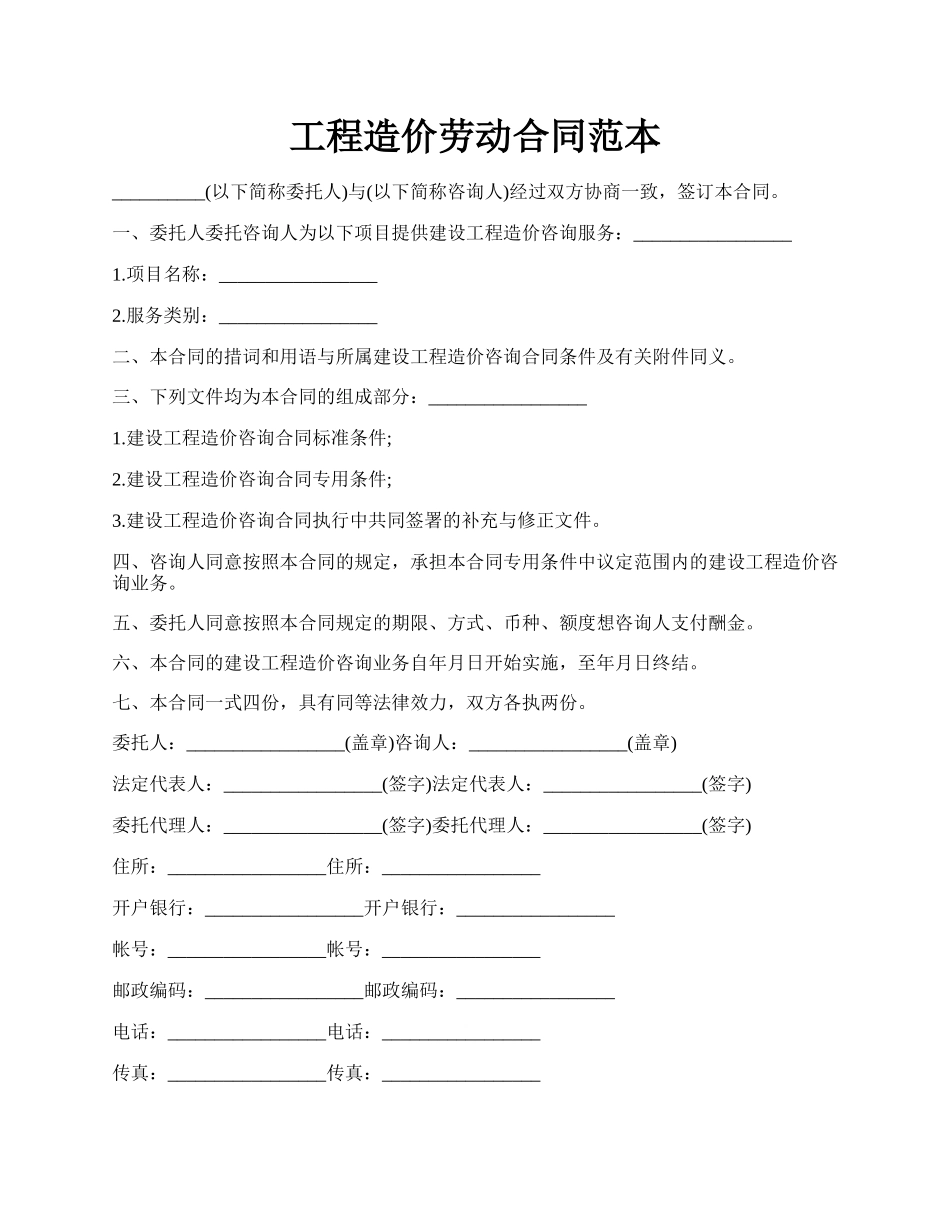 工程造价劳动合同范本

__________(以下简称委托人)与(以下简称咨询人)经过双方协商一致，签订本合同。

一、委托人委托咨询人为以下项目提供建设工程造价咨询服务：_________________

1.项目名称：_________________

2.服务类别：_________________

二、本合同的措词和用语与所属建设工程造价咨询合同条件及有关附件同义。

三、下列文件均为本合同的组成部分：_________________

1.建设工程造价咨询合同标准条件;

2.建设工程造价咨询合同专用条件;

3.建设工程造价咨询合同执行中共同签署的补充与修正文件。

四、咨询人同意按照本合同的规定，承担本合同专用条件中议定范围内的建设工程造价咨询业务。

五、委托人同意按照本合同规定的期限、方式、币种、额度想咨询人支付酬金。

六、本合同的建设工程造价咨询业务自年月日开始实施，至年月日终结。

七、本合同一式四份，具有同等法律效力，双方各执两份。

委托人：_________________(盖章)咨询人：_________________(盖章)

法定代表人：_________________(签字)法定代表人：_________________(签字)

委托代理人：_________________(签字)委托代理人：_________________(签字)

住所：_________________住所：_________________

开户银行：_________________开户银行：_________________

帐号：_________________帐号：_________________

邮政编码：_________________邮政编码：_________________

电话：_________________电话：_________________

传真：_________________传真：_________________